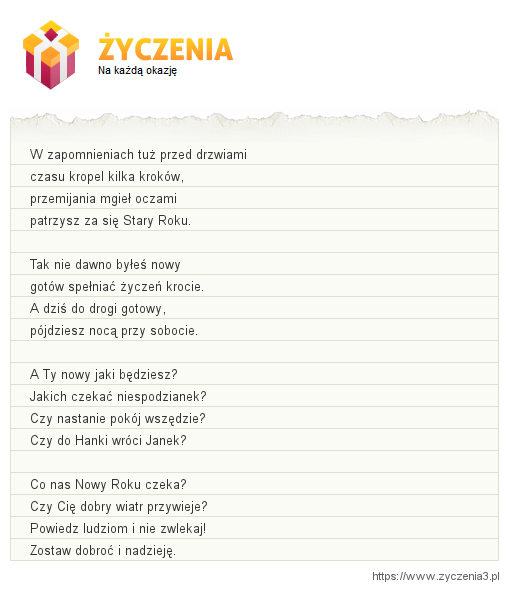 ŻYCZENIA
Na każdą okazję

W zapomnieniach tuż przed drzwiami
czasu kropel kilka kroków,
przemijania mgieł oczami
patrzysz za się Stary Roku.

Tak nie dawno byłeś nowy
gotów spełniać życzeń krocie.
A dziś do drogi gotowy,
pójdziesz nocą przy sobocie.

A Ty nowy jaki będziesz?
Jakich czekać niespodzianek?
Czy nastanie pokój wszędzie?
Czy do Hanki wróci Janek?

Co nas Nowy Roku czeka?
Czy Cię dobry wiatr przywieje?
Powiedz ludziom i nie zwlekaj!
Zostaw dobroć i nadzieję.

https://www.zyczenia3.pl